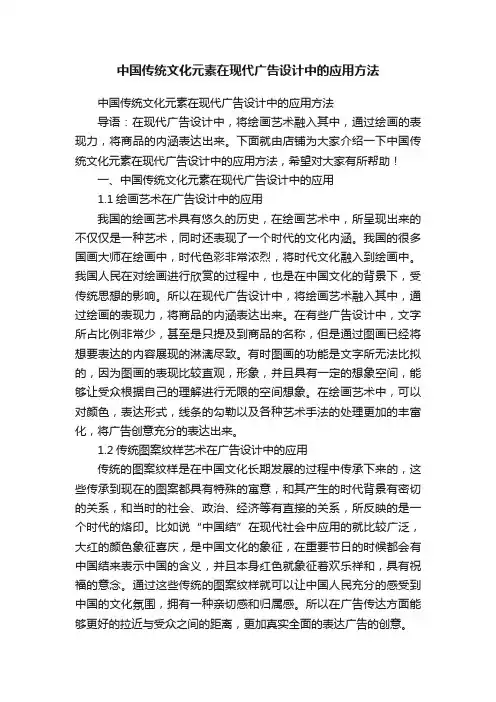 中国传统文化元素在现代广告设计中的应用方法

中国传统文化元素在现代广告设计中的应用方法

导语：在现代广告设计中，将绘画艺术融入其中，通过绘画的表现力，将商品的内涵表达出来。下面就由店铺为大家介绍一下中国传统文化元素在现代广告设计中的应用方法，希望对大家有所帮助！

一、中国传统文化元素在现代广告设计中的应用

1.1 绘画艺术在广告设计中的应用

我国的绘画艺术具有悠久的历史，在绘画艺术中，所呈现出来的不仅仅是一种艺术，同时还表现了一个时代的文化内涵。我国的很多国画大师在绘画中，时代色彩非常浓烈，将时代文化融入到绘画中。我国人民在对绘画进行欣赏的过程中，也是在中国文化的背景下，受传统思想的影响。所以在现代广告设计中，将绘画艺术融入其中，通过绘画的表现力，将商品的内涵表达出来。在有些广告设计中，文字所占比例非常少，甚至是只提及到商品的名称，但是通过图画已经将想要表达的内容展现的淋漓尽致。有时图画的功能是文字所无法比拟的，因为图画的表现比较直观，形象，并且具有一定的想象空间，能够让受众根据自己的理解进行无限的空间想象。在绘画艺术中，可以对颜色，表达形式，线条的勾勒以及各种艺术手法的处理更加的丰富化，将广告创意充分的表达出来。

1.2 传统图案纹样艺术在广告设计中的应用

传统的图案纹样是在中国文化长期发展的过程中传承下来的，这些传承到现在的图案都具有特殊的寓意，和其产生的时代背景有密切的关系，和当时的社会、政治、经济等有直接的关系，所反映的是一个时代的烙印。比如说“中国结”在现代社会中应用的就比较广泛，大红的颜色象征喜庆，是中国文化的象征，在重要节日的时候都会有中国结来表示中国的含义，并且本身红色就象征着欢乐祥和，具有祝福的意念。通过这些传统的图案纹样就可以让中国人民充分的感受到中国的文化氛围，拥有一种亲切感和归属感。所以在广告传达方面能够更好的拉近与受众之间的距离，更加真实全面的表达广告的创意。